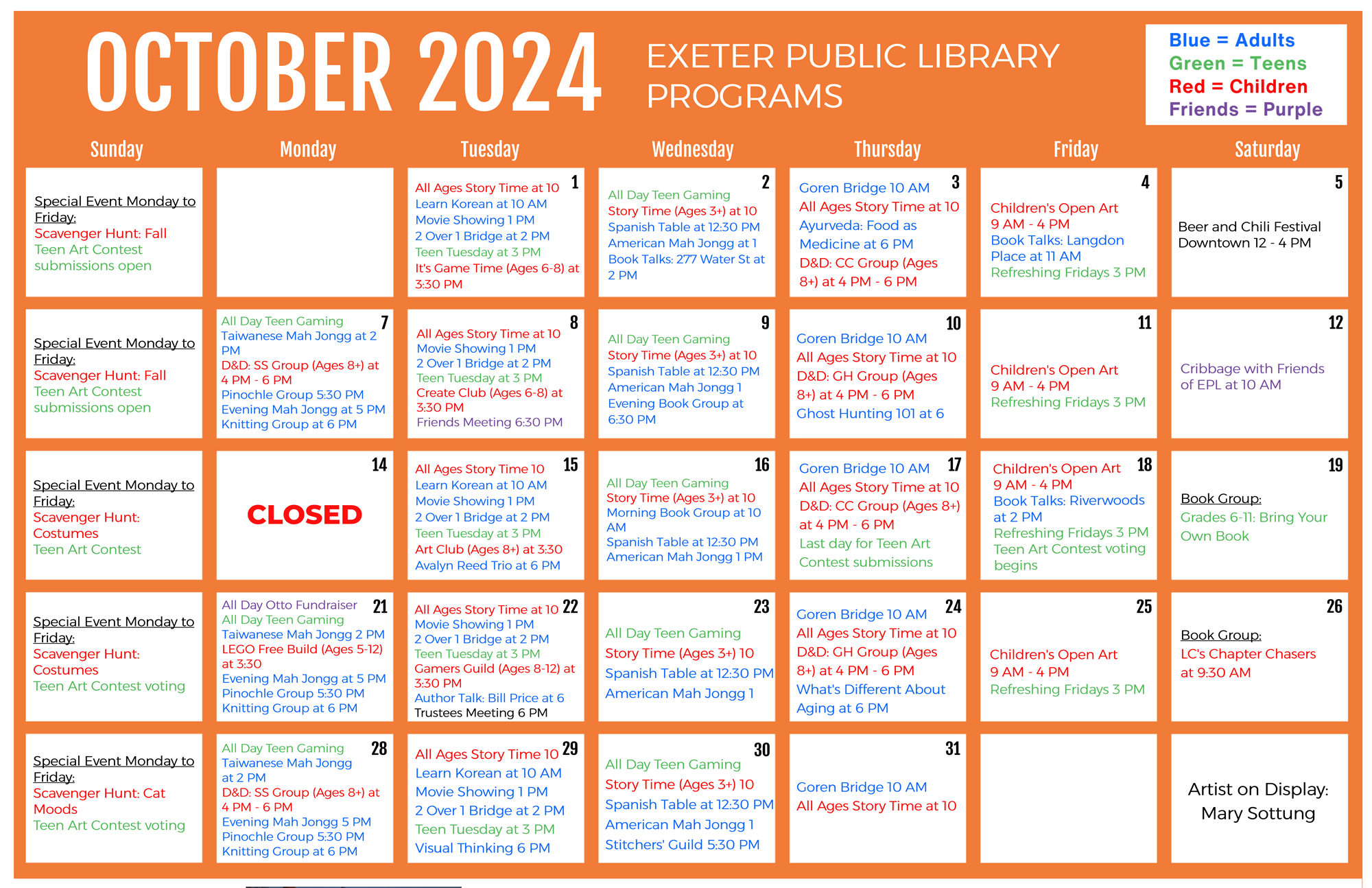 OCTOBER 2024

EXETER PUBLIC LIBRARY PROGRAMS

Blue = Adults
Green = Teens
Red = Children
Friends = Purple

| Sunday | Monday | Tuesday | Wednesday | Thursday | Friday | Saturday |
|---|---|---|---|---|---|---|
| Special Event Monday to Friday: Scavenger Hunt: Fall Teen Art Contest submissions open | | 1 All Ages Story Time at 10 Learn Korean at 10 AM Movie Showing 1 PM 2 Over 1 Bridge at 2 PM Teen Tuesday at 3 PM It's Game Time (Ages 6-8) at 3:30 PM | 2 All Day Teen Gaming Story Time (Ages 3+) at 10 Spanish Table at 12:30 PM American Mah Jongg at 1 Book Talks: 277 Water St at 2 PM | 3 Goren Bridge 10 AM All Ages Story Time at 10 Ayurveda: Food as Medicine at 6 PM D&D: CC Group (Ages 8+) at 4 PM - 6 PM | 4 Children's Open Art 9 AM - 4 PM Book Talks: Langdon Place at 11 AM Refreshing Fridays 3 PM | 5 Beer and Chili Festival Downtown 12 - 4 PM |
| Special Event Monday to Friday: Scavenger Hunt: Fall Teen Art Contest submissions open | 7 All Day Teen Gaming Taiwanese Mah Jongg at 2 PM D&D: SS Group (Ages 8+) at 4 PM - 6 PM Pinochle Group 5:30 PM Evening Mah Jongg at 5 PM Knitting Group at 6 PM | 8 All Ages Story Time at 10 Movie Showing 1 PM 2 Over 1 Bridge at 2 PM Teen Tuesday at 3 PM Create Club (Ages 6-8) at 3:30 PM Friends Meeting 6:30 PM | 9 All Day Teen Gaming Story Time (Ages 3+) at 10 Spanish Table at 12:30 PM American Mah Jongg 1 Evening Book Group at 6:30 PM | 10 Goren Bridge 10 AM All Ages Story Time at 10 D&D: GH Group (Ages 8+) at 4 PM - 6 PM Ghost Hunting 101 at 6 | 11 Children's Open Art 9 AM - 4 PM Refreshing Fridays 3 PM | 12 Cribbage with Friends of EPL at 10 AM |
| Special Event Monday to Friday: Scavenger Hunt: Costumes Teen Art Contest | 14 CLOSED | 15 All Ages Story Time 10 Learn Korean at 10 AM Movie Showing 1 PM 2 Over 1 Bridge at 2 PM Teen Tuesday at 3 PM Art Club (Ages 8+) at 3:30 Avalyn Reed Trio at 6 PM | 16 All Day Teen Gaming Story Time (Ages 3+) at 10 Morning Book Group at 10 AM Spanish Table at 12:30 PM American Mah Jongg 1 PM | 17 Goren Bridge 10 AM All Ages Story Time at 10 D&D: CC Group (Ages 8+) at 4 PM - 6 PM Last day for Teen Art Contest submissions | 18 Children's Open Art 9 AM - 4 PM Book Talks: Riverwoods at 2 PM Refreshing Fridays 3 PM Teen Art Contest voting begins | 19 Book Group: Grades 6-11: Bring Your Own Book |
| Special Event Monday to Friday: Scavenger Hunt: Costumes Teen Art Contest voting | 21 All Day Otto Fundraiser All Day Teen Gaming Taiwanese Mah Jongg 2 PM LEGO Free Build (Ages 5-12) at 3:30 Evening Mah Jongg at 5 PM Pinochle Group 5:30 PM Knitting Group at 6 PM | 22 All Ages Story Time at 10 Movie Showing 1 PM 2 Over 1 Bridge at 2 PM Teen Tuesday at 3 PM Gamers Guild (Ages 8-12) at 3:30 PM Author Talk: Bill Price at 6 Trustees Meeting 6 PM | 23 All Day Teen Gaming Story Time (Ages 3+) 10 Spanish Table at 12:30 PM American Mah Jongg 1 | 24 Goren Bridge 10 AM All Ages Story Time at 10 D&D: GH Group (Ages 8+) at 4 PM - 6 PM What's Different About Aging at 6 PM | 25 Children's Open Art 9 AM - 4 PM Refreshing Fridays 3 PM | 26 Book Group: LC's Chapter Chasers at 9:30 AM |
| Special Event Monday to Friday: Scavenger Hunt: Cat Moods Teen Art Contest voting | 28 All Day Teen Gaming Taiwanese Mah Jongg at 2 PM D&D: SS Group (Ages 8+) at 4 PM - 6 PM Evening Mah Jongg 5 PM Pinochle Group 5:30 PM Knitting Group at 6 PM | 29 All Ages Story Time 10 Learn Korean at 10 AM Movie Showing 1 PM 2 Over 1 Bridge at 2 PM Teen Tuesday at 3 PM Visual Thinking 6 PM | 30 All Day Teen Gaming Story Time (Ages 3+) 10 Spanish Table at 12:30 PM American Mah Jongg 1 Stitchers' Guild 5:30 PM | 31 Goren Bridge 10 AM All Ages Story Time at 10 | | Artist on Display: Mary Sottung |